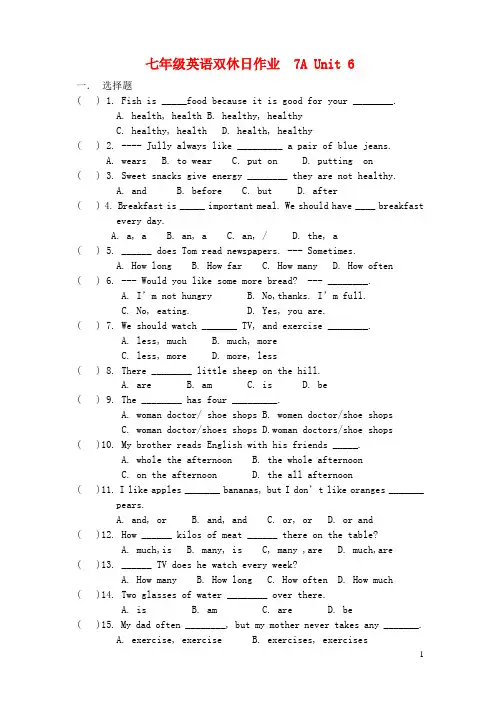 七年级英语双休日作业 7A Unit 6

一. 选择题

( ) 1. Fish is _____food because it is good for your ________.
A. health, health B. healthy, healthy
C. healthy, health D. health, healthy

( ) 2. ---- Jully always like _________ a pair of blue jeans.
A. wears B. to wear C. put on D. putting on

( ) 3. Sweet snacks give energy ________ they are not healthy.
A. and B. before C. but D. after

( ) 4. Breakfast is _____ important meal. We should have ____ breakfast every day.
A. a, a B. an, a C. an, / D. the, a

( ) 5. ______ does Tom read newspapers. --- Sometimes.
A. How long B. How far C. How many D. How often

( ) 6. --- Would you like some more bread? --- ________.
A. I' m not hungry B. No,thanks. I' m full.
C. No, eating. D. Yes, you are.

( ) 7. We should watch _______ TV, and exercise ________.
A. less, much B. much, more
C. less, more D. more, less

( ) 8. There ________ little sheep on the hill.
A. are B. am C. is D. be

( ) 9. The ________ has four _________.
A. woman doctor/ shoe shops B. women doctor/shoe shops
C. woman doctor/shoes shops D.woman doctors/shoe shops

( )10. My brother reads English with his friends _____.
A. whole the afternoon B. the whole afternoon
C. on the afternoon D. the all afternoon

( )11. I like apples _______ bananas, but I don' t like oranges _______ pears.
A. and, or B. and, and C. or, or D. or and

( )12. How ______ kilos of meat ______ there on the table?
A. much,is B. many, is C, many ,are D. much,are

( )13. ______ TV does he watch every week?
A. How many B. How long C. How often D. How much

( )14. Two glasses of water ________ over there.
A. is B. am C. are D. be

( )15. My dad often ________, but my mother never takes any _______.
A. exercise, exercise B. exercises, exercises

1